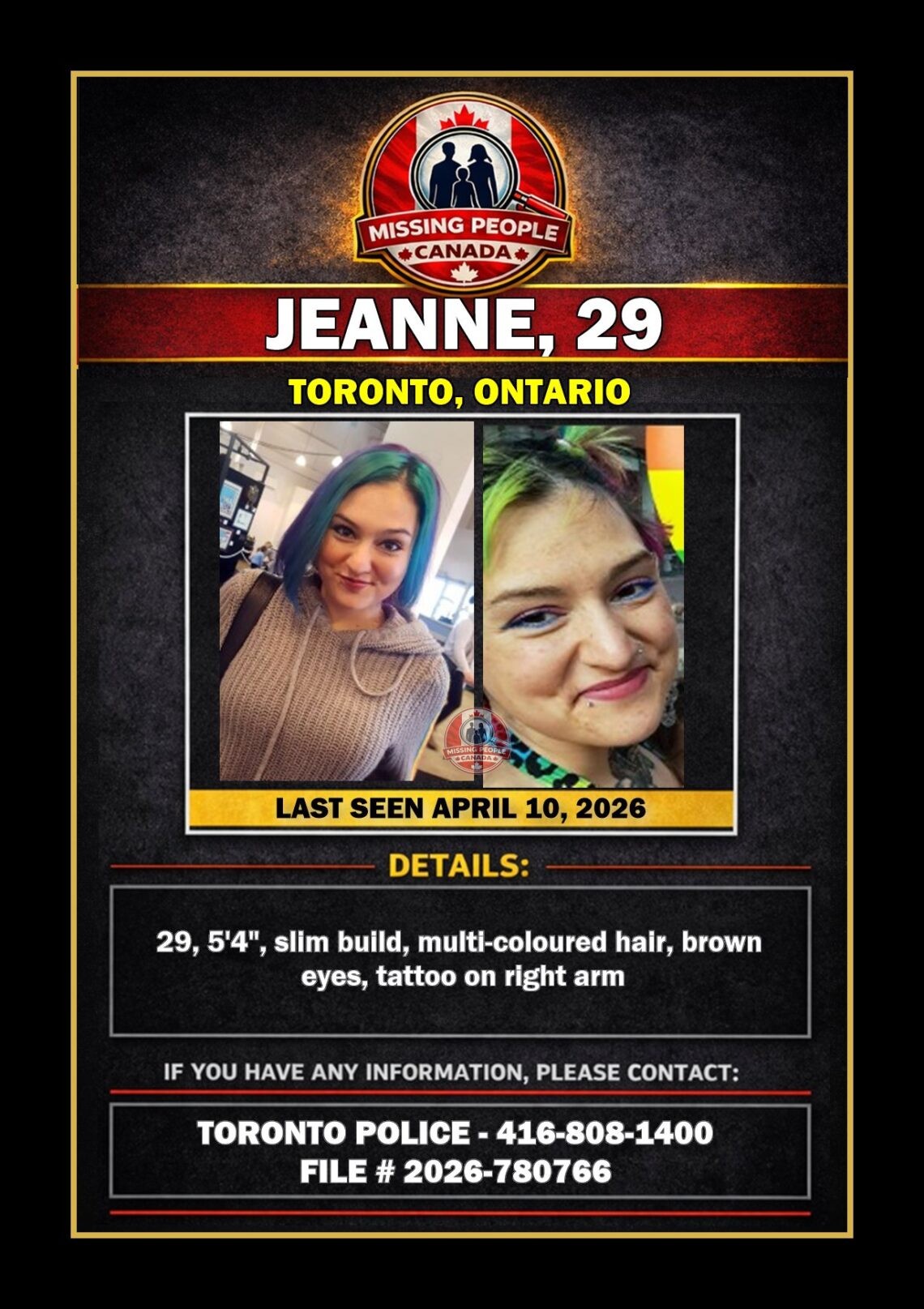 MISSING PEOPLE
CANADA

JEANNE, 29

TORONTO, ONTARIO

MISSING PEOPLE
CANADA

LAST SEEN APRIL 10, 2026

DETAILS:

29, 5'4", slim build, multi-coloured hair, brown eyes, tattoo on right arm

IF YOU HAVE ANY INFORMATION, PLEASE CONTACT:

TORONTO POLICE - 416-808-1400
FILE # 2026-780766